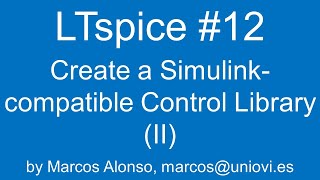 LTspice #12

Create a Simulink-compatible Control Library (II)

by Marcos Alonso, marcos@uniovi.es